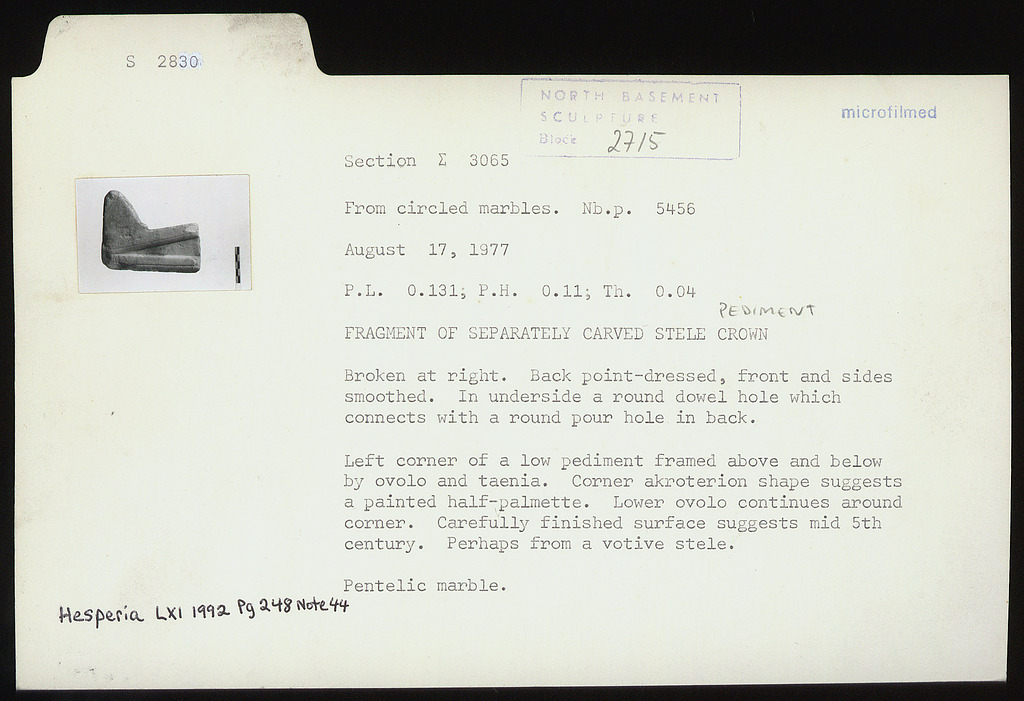 S 2830

NORTH BASEMENT
SCULPTURE
Block 2715

microfilmed

Section Σ 3065

From circled marbles. Nb.p. 5456

August 17, 1977

P.L. 0.131; P.H. 0.11; Th. 0.04

PEDIMENT
FRAGMENT OF SEPARATELY CARVED STELE CROWN

Broken at right. Back point-dressed, front and sides smoothed. In underside a round dowel hole which connects with a round pour hole in back.

Left corner of a low pediment framed above and below by ovolo and taenia. Corner akroterion shape suggests a painted half-palmette. Lower ovolo continues around corner. Carefully finished surface suggests mid 5th century. Perhaps from a votive stele.

Pentelic marble.

Hesperia LXI 1992 Pg 248 Note 44